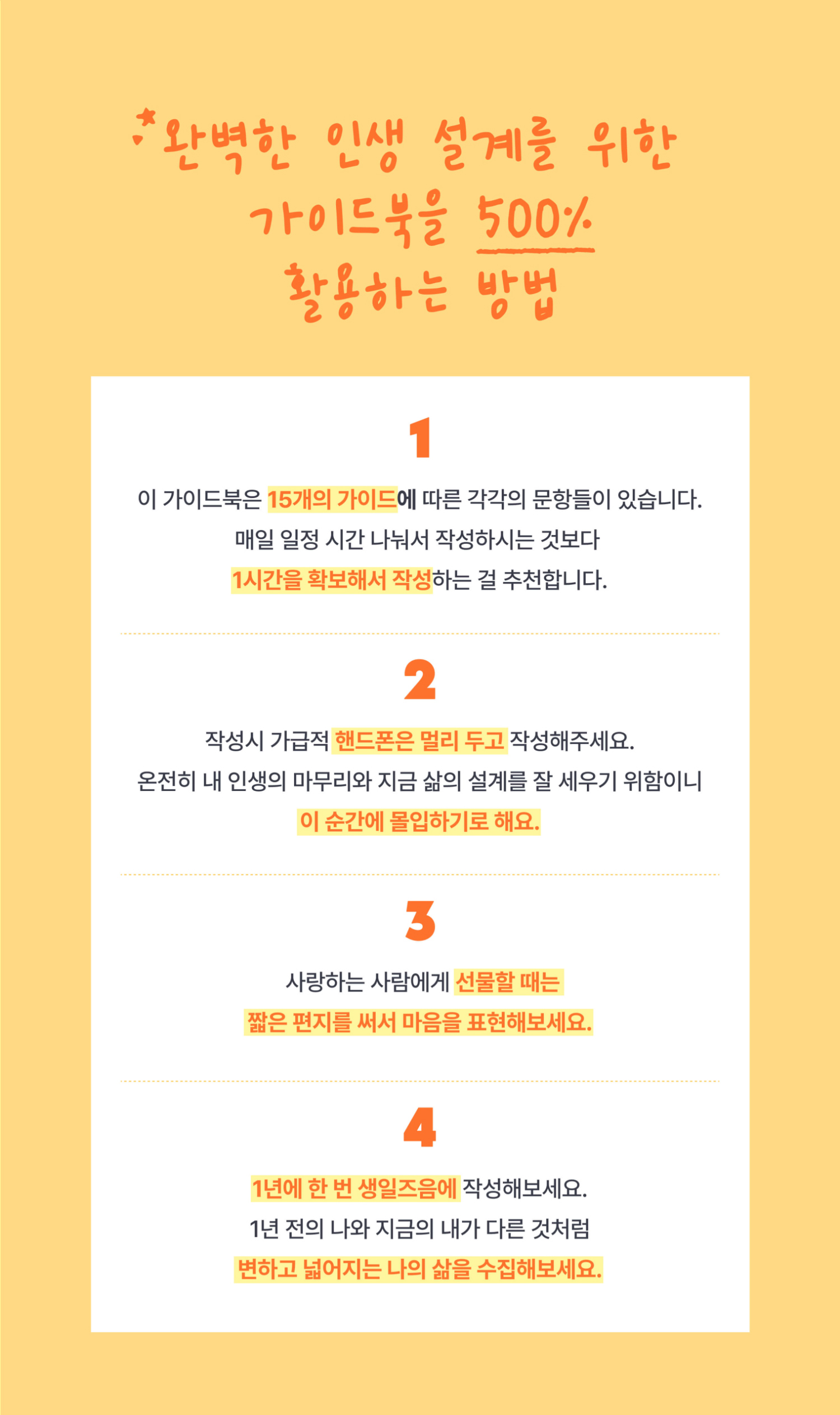 완벽한 인생 설계를 위한
가이드북을 500%
활용하는 방법

1

이 가이드북은 15개의 가이드에 따른 각각의 문항들이 있습니다.
매일 일정 시간 나눠서 작성하시는 것보다
1시간을 확보해서 작성하는 걸 추천합니다.

2

작성시 가급적 핸드폰은 멀리 두고 작성해주세요.
온전히 내 인생의 마무리와 지금 삶의 설계를 잘 세우기 위함이니
이 순간에 몰입하기로 해요.

3

사랑하는 사람에게 선물할 때는
짧은 편지를 써서 마음을 표현해보세요.

4

1년에 한 번 생일즈음에 작성해보세요.
1년 전의 나와 지금의 내가 다른 것처럼
변하고 넓어지는 나의 삶을 수집해보세요.